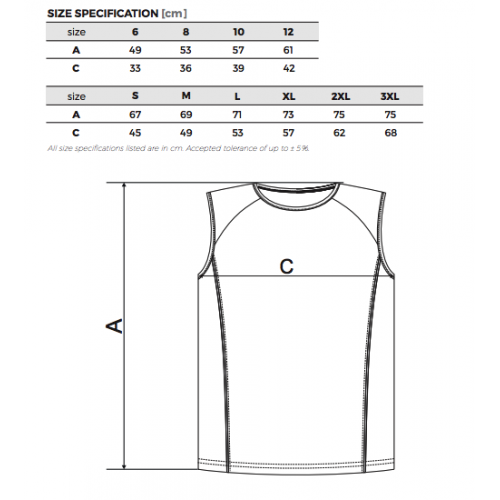 SIZE SPECIFICATION [cm]

| size | 6 | 8 | 10 | 12 |
|---|---|---|---|---|
| A | 49 | 53 | 57 | 61 |
| C | 33 | 36 | 39 | 42 |

| size | S | M | L | XL | 2XL | 3XL |
|---|---|---|---|---|---|---|
| A | 67 | 69 | 71 | 73 | 75 | 75 |
| C | 45 | 49 | 53 | 57 | 62 | 68 |

All size specifications listed are in cm. Accepted tolerance of up to ± 5%.

C

A